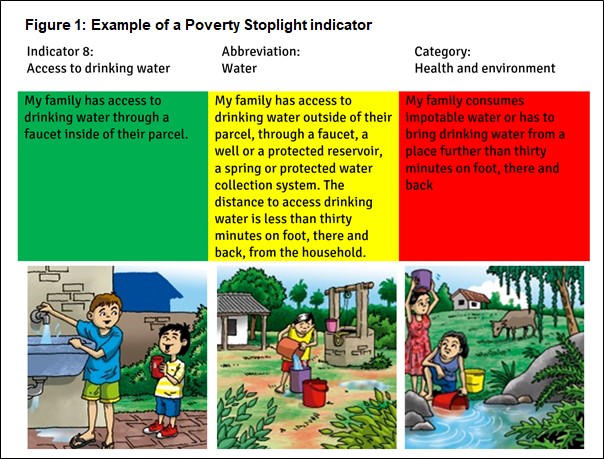 Figure 1: Example of a Poverty Stoplight indicator

Indicator 8:
Access to drinking water

Abbreviation:
Water

Category:
Health and environment

My family has access to drinking water through a faucet inside of their parcel.

My family has access to drinking water outside of their parcel, through a faucet, a well or a protected reservoir, a spring or protected water collection system. The distance to access drinking water is less than thirty minutes on foot, there and back, from the household.

My family consumes impotable water or has to bring drinking water from a place further than thirty minutes on foot, there and back